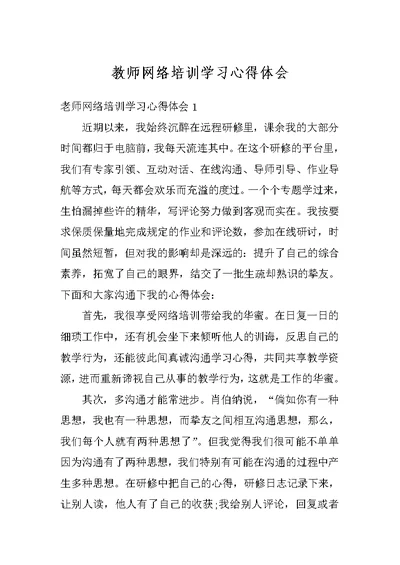 教师网络培训学习心得体会

老师网络培训学习心得体会 1

近期以来，我始终沉醉在远程研修里，课余我的大部分时间都归于电脑前，我每天流连其中。在这个研修的平台里，我们有专家引领、互动对话、在线沟通、导师引导、作业导航等方式，每天都会欢乐而充溢的度过。一个个专题学过来，生怕漏掉些许的精华，写评论努力做到客观而实在。我按要求保质保量地完成规定的作业和评论数，参加在线研讨，时间虽然短暂，但对我的影响却是深远的：提升了自己的综合素养，拓宽了自己的眼界，结交了一批生疏却熟识的挚友。下面和大家沟通下我的心得体会：

首先，我很享受网络培训带给我的华蜜。在日复一日的细琐工作中，还有机会坐下来倾听他人的训诲，反思自己的教学行为，还能彼此间真诚沟通学习心得，共同共享教学资源，进而重新谛视自己从事的教学行为，这就是工作的华蜜。

其次，多沟通才能常进步。肖伯纳说，“倘如你有一种思想，我也有一种思想，而挚友之间相互沟通思想，那么，我们每个人就有两种思想了”。但我觉得我们很可能不单单因为沟通有了两种思想，我们特别有可能在沟通的过程中产生多种思想。在研修中把自己的心得，研修日志记录下来，让别人读，他人有了自己的收获;我给别人评论，回复或者